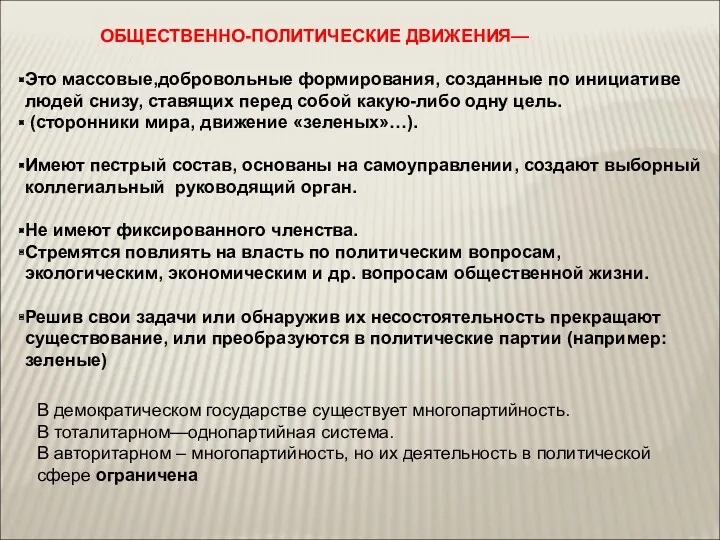 ОБЩЕСТВЕННО-ПОЛИТИЧЕСКИЕ ДВИЖЕНИЯ—

▪Это массовые,добровольные формирования, созданные по инициативе людей снизу, ставящих перед собой какую-либо одну цель.
▪ (сторонники мира, движение «зеленых»…).

▪Имеют пестрый состав, основаны на самоуправлении, создают выборный коллегиальный руководящий орган.

▪Не имеют фиксированного членства.
▪Стремятся повлиять на власть по политическим вопросам, экологическим, экономическим и др. вопросам общественной жизни.

▪Решив свои задачи или обнаружив их несостоятельность прекращают существование, или преобразуются в политические партии (например: зеленые)

В демократическом государстве существует многопартийность.
В тоталитарном—однопартийная система.
В авторитарном – многопартийность, но их деятельность в политической сфере ограничена